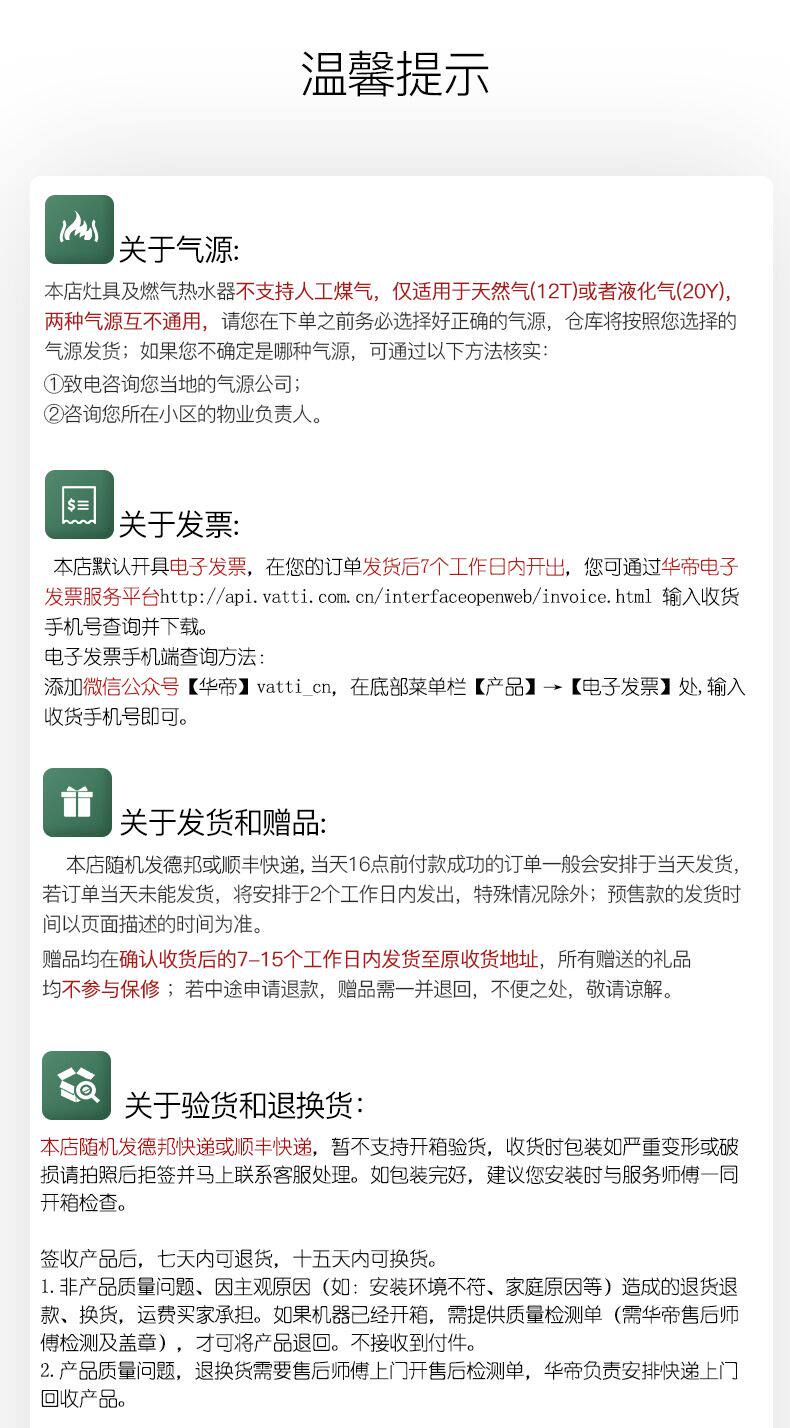 温馨提示

关于气源:

本店灶具及燃气热水器不支持人工煤气，仅适用于天然气(12T)或者液化气(20Y)，两种气源互不通用，请您在下单之前务必选择好正确的气源，仓库将按照您选择的气源发货；如果您不确定是哪种气源，可通过以下方法核实:
①致电咨询您当地的气源公司；
②咨询您所在小区的物业负责人。

关于发票:

本店默认开具电子发票，在您的订单发货后7个工作日内开出，您可通过华帝电子发票服务平台http://api.vatti.com.cn/interfaceopenweb/invoice.html 输入收货手机号查询并下载。
电子发票手机端查询方法:
添加微信公众号【华帝】vatti_cn，在底部菜单栏【产品】→【电子发票】处,输入收货手机号即可。

关于发货和赠品:

本店随机发德邦或顺丰快递,当天16点前付款成功的订单一般会安排于当天发货，若订单当天未能发货，将安排于2个工作日内发出，特殊情况除外；预售款的发货时间以页面描述的时间为准。
赠品均在确认收货后的7-15个工作日内发货至原收货地址，所有赠送的礼品均不参与保修；若中途申请退款，赠品需一并退回，不便之处，敬请谅解。

关于验货和退换货:

本店随机发德邦快递或顺丰快递，暂不支持开箱验货，收货时包装如严重变形或破损请拍照后拒签并马上联系客服处理。如包装完好，建议您安装时与服务师傅一同开箱检查。

签收产品后，七天内可退货，十五天内可换货。
1.非产品质量问题、因主观原因（如：安装环境不符、家庭原因等）造成的退货退款、换货，运费买家承担。如果机器已经开箱，需提供质量检测单（需华帝售后师傅检测及盖章），才可将产品退回。不接收到付件。
2.产品质量问题，退换货需要售后师傅上门开售后检测单，华帝负责安排快递上门回收产品。